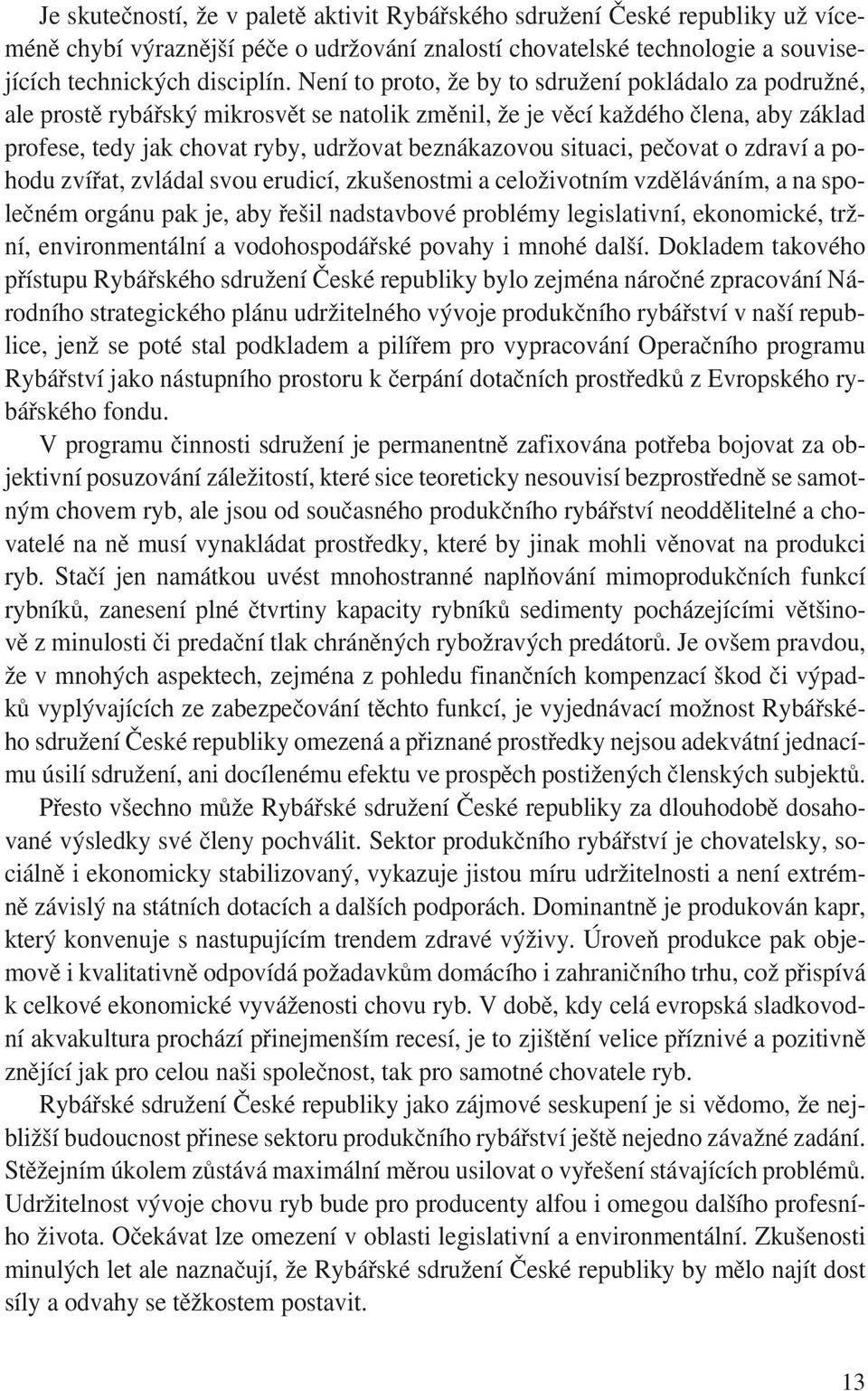 Je skutečností, že v paletě aktivit Rybářského sdružení České republiky už víceméně chybí výraznější péče o udržování znalostí chovatelské technologie a souvisejících technických disciplín. Není to proto, že by to sdružení pokládalo za podružné, ale prostě rybářský mikrosvět se natolik změnil, že je věcí každého člena, aby základ profese, tedy jak chovat ryby, udržovat beznákazovou situaci, pečovat o zdraví a pohodu zvířat, zvládal svou erudicí, zkušenostmi a celoživotním vzděláváním, a na společném orgánu pak je, aby řešil nadstavbové problémy legislativní, ekonomické, tržní, environmentální a vodohospodářské povahy i mnohé další. Dokladem takového přístupu Rybářského sdružení České republiky bylo zejména náročné zpracování Národního strategického plánu udržitelného vývoje produkčního rybářství v naší republice, jenž se poté stal podkladem a pilířem pro vypracování Operačního programu Rybářství jako nástupního prostoru k čerpání dotačních prostředků z Evropského rybářského fondu.

V programu činnosti sdružení je permanentně zafixována potřeba bojovat za objektivní posuzování záležitostí, které sice teoreticky nesouvisí bezprostředně se samotným chovem ryb, ale jsou od současného produkčního rybářství neoddělitelné a chovatelé na ně musí vynakládat prostředky, které by jinak mohli věnovat na produkci ryb. Stačí jen namátkou uvést mnohostranné naplňování mimoprodukčních funkcí rybníků, zanesení plné čtvrtiny kapacity rybníků sedimenty pocházejícími většinově z minulosti či predační tlak chráněných rybožravých predátorů. Je ovšem pravdou, že v mnohých aspektech, zejména z pohledu finančních kompenzací škod či výpadků vyplývajících ze zabezpečování těchto funkcí, je vyjednávací možnost Rybářského sdružení České republiky omezená a přiznané prostředky nejsou adekvátní jednacímu úsilí sdružení, ani docílenému efektu ve prospěch postižených členských subjektů.

Přesto všechno může Rybářské sdružení České republiky za dlouhodobě dosahované výsledky své členy pochválit. Sektor produkčního rybářství je chovatelsky, sociálně i ekonomicky stabilizovaný, vykazuje jistou míru udržitelnosti a není extrémně závislý na státních dotacích a dalších podporách. Dominantně je produkován kapr, který konvenuje s nastupujícím trendem zdravé výživy. Úroveň produkce pak objemově i kvalitativně odpovídá požadavkům domácího i zahraničního trhu, což přispívá k celkové ekonomické vyváženosti chovu ryb. V době, kdy celá evropská sladkovodní akvakultura prochází přinejmenším recesí, je to zjištění velice příznivé a pozitivně znějící jak pro celou naši společnost, tak pro samotné chovatele ryb.

Rybářské sdružení České republiky jako zájmové seskupení je si vědomo, že nejbližší budoucnost přinese sektoru produkčního rybářství ještě nejedno závažné zadání. Stěžejním úkolem zůstává maximální měrou usilovat o vyřešení stávajících problémů. Udržitelnost vývoje chovu ryb bude pro producenty alfou i omegou dalšího profesního života. Očekávat lze omezení v oblasti legislativní a environmentální. Zkušenosti minulých let ale naznačují, že Rybářské sdružení České republiky by mělo najít dost síly a odvahy se těžkostem postavit.

13